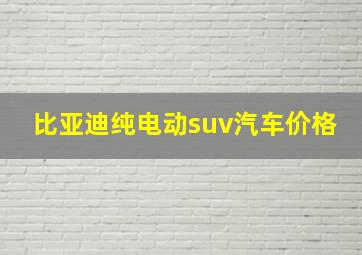 比亚迪纯电动suv汽车价格